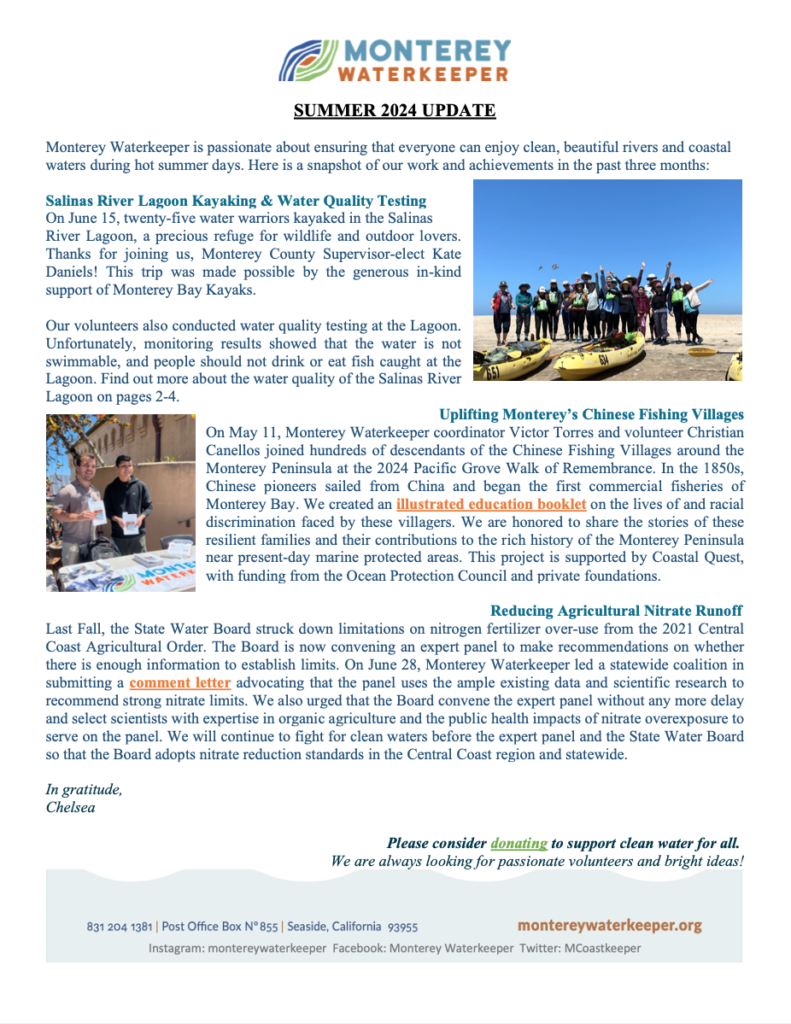 MONTEREY WATERKEEPER

SUMMER 2024 UPDATE

Monterey Waterkeeper is passionate about ensuring that everyone can enjoy clean, beautiful rivers and coastal waters during hot summer days. Here is a snapshot of our work and achievements in the past three months:

Salinas River Lagoon Kayaking & Water Quality Testing
On June 15, twenty-five water warriors kayaked in the Salinas River Lagoon, a precious refuge for wildlife and outdoor lovers. Thanks for joining us, Monterey County Supervisor-elect Kate Daniels! This trip was made possible by the generous in-kind support of Monterey Bay Kayaks.

Our volunteers also conducted water quality testing at the Lagoon. Unfortunately, monitoring results showed that the water is not swimmable, and people should not drink or eat fish caught at the Lagoon. Find out more about the water quality of the Salinas River Lagoon on pages 2-4.

Uplifting Monterey's Chinese Fishing Villages
On May 11, Monterey Waterkeeper coordinator Victor Torres and volunteer Christian Canellos joined hundreds of descendants of the Chinese Fishing Villages around the Monterey Peninsula at the 2024 Pacific Grove Walk of Remembrance. In the 1850s, Chinese pioneers sailed from China and began the first commercial fisheries of Monterey Bay. We created an illustrated education booklet on the lives of and racial discrimination faced by these villagers. We are honored to share the stories of these resilient families and their contributions to the rich history of the Monterey Peninsula near present-day marine protected areas. This project is supported by Coastal Quest, with funding from the Ocean Protection Council and private foundations.

Reducing Agricultural Nitrate Runoff
Last Fall, the State Water Board struck down limitations on nitrogen fertilizer over-use from the 2021 Central Coast Agricultural Order. The Board is now convening an expert panel to make recommendations on whether there is enough information to establish limits. On June 28, Monterey Waterkeeper led a statewide coalition in submitting a comment letter advocating that the panel uses the ample existing data and scientific research to recommend strong nitrate limits. We also urged that the Board convene the expert panel without any more delay and select scientists with expertise in organic agriculture and the public health impacts of nitrate overexposure to serve on the panel. We will continue to fight for clean waters before the expert panel and the State Water Board so that the Board adopts nitrate reduction standards in the Central Coast region and statewide.

In gratitude,
Chelsea

Please consider donating to support clean water for all.
We are always looking for passionate volunteers and bright ideas!

831 204 1381 | Post Office Box N° 855 | Seaside, California 93955 montereywaterkeeper.org
Instagram: montereywaterkeeper Facebook: Monterey Waterkeeper Twitter: MCoastkeeper